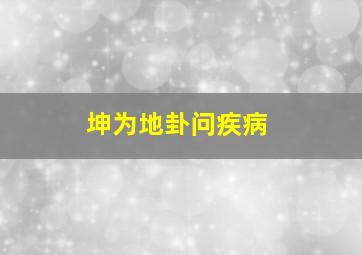 坤为地卦问疾病